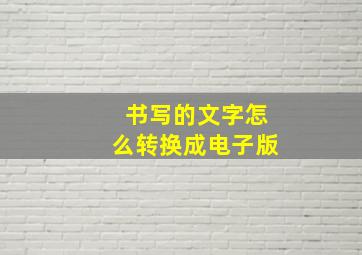 书写的文字怎么转换成电子版